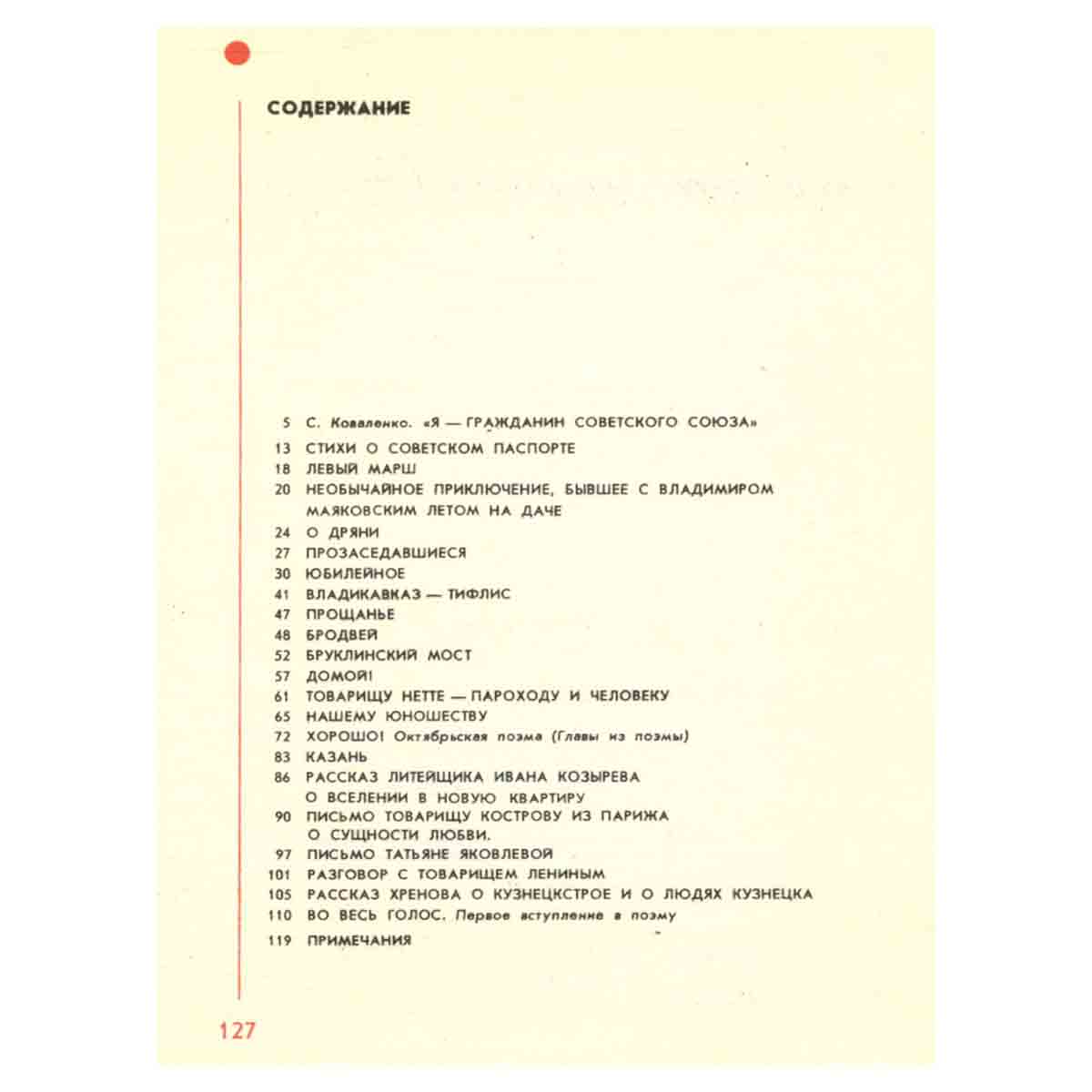 СОДЕРЖАНИЕ

5 С. Коваленко. «Я — ГРАЖДАНИН СОВЕТСКОГО СОЮЗА»
13 СТИХИ О СОВЕТСКОМ ПАСПОРТЕ
18 ЛЕВЫЙ МАРШ
20 НЕОБЫЧАЙНОЕ ПРИКЛЮЧЕНИЕ, БЫВШЕЕ С ВЛАДИМИРОМ МАЯКОВСКИМ ЛЕТОМ НА ДАЧЕ
24 О ДРЯНИ
27 ПРОЗАСЕДАВШИЕСЯ
30 ЮБИЛЕЙНОЕ
41 ВЛАДИКАВКАЗ — ТИФЛИС
47 ПРОЩАНЬЕ
48 БРОДВЕЙ
52 БРУКЛИНСКИЙ МОСТ
57 ДОМОЙ!
61 ТОВАРИЩУ НЕТТЕ — ПАРОХОДУ И ЧЕЛОВЕКУ
65 НАШЕМУ ЮНОШЕСТВУ
72 ХОРОШО! Октябрьская поэма (Главы из поэмы)
83 КАЗАНЬ
86 РАССКАЗ ЛИТЕЙЩИКА ИВАНА КОЗЫРЕВА О ВСЕЛЕНИИ В НОВУЮ КВАРТИРУ
90 ПИСЬМО ТОВАРИЩУ КОСТРОВУ ИЗ ПАРИЖА О СУЩНОСТИ ЛЮБВИ.
97 ПИСЬМО ТАТЬЯНЕ ЯКОВЛЕВОЙ
101 РАЗГОВОР С ТОВАРИЩЕМ ЛЕНИНЫМ
105 РАССКАЗ ХРЕНОВА О КУЗНЕЦКСТРОЕ И О ЛЮДЯХ КУЗНЕЦКА
110 ВО ВЕСЬ ГОЛОС. Первое вступление в поэму
119 ПРИМЕЧАНИЯ

127